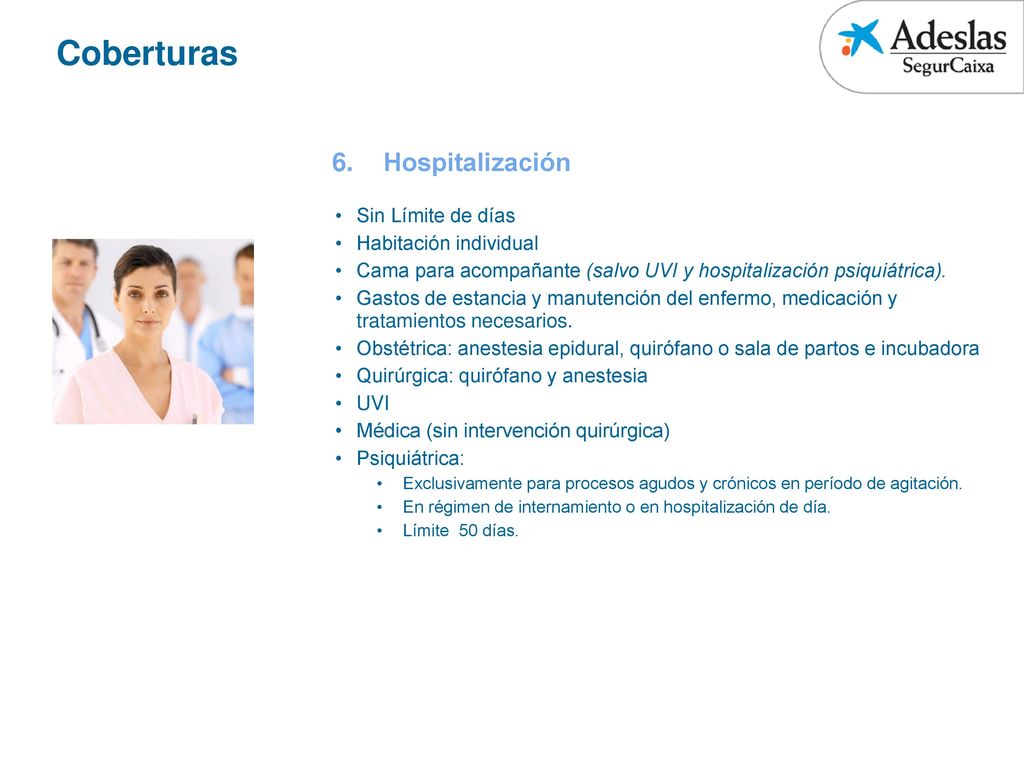 Coberturas

Adeslas
SegurCaixa

6. Hospitalización

• Sin Límite de días
• Habitación individual
• Cama para acompañante (salvo UVI y hospitalización psiquiátrica).
• Gastos de estancia y manutención del enfermo, medicación y tratamientos necesarios.
• Obstétrica: anestesia epidural, quirófano o sala de partos e incubadora
• Quirúrgica: quirófano y anestesia
• UVI
• Médica (sin intervención quirúrgica)
• Psiquiátrica:
  • Exclusivamente para procesos agudos y crónicos en período de agitación.
  • En régimen de internamiento o en hospitalización de día.
  • Límite 50 días.